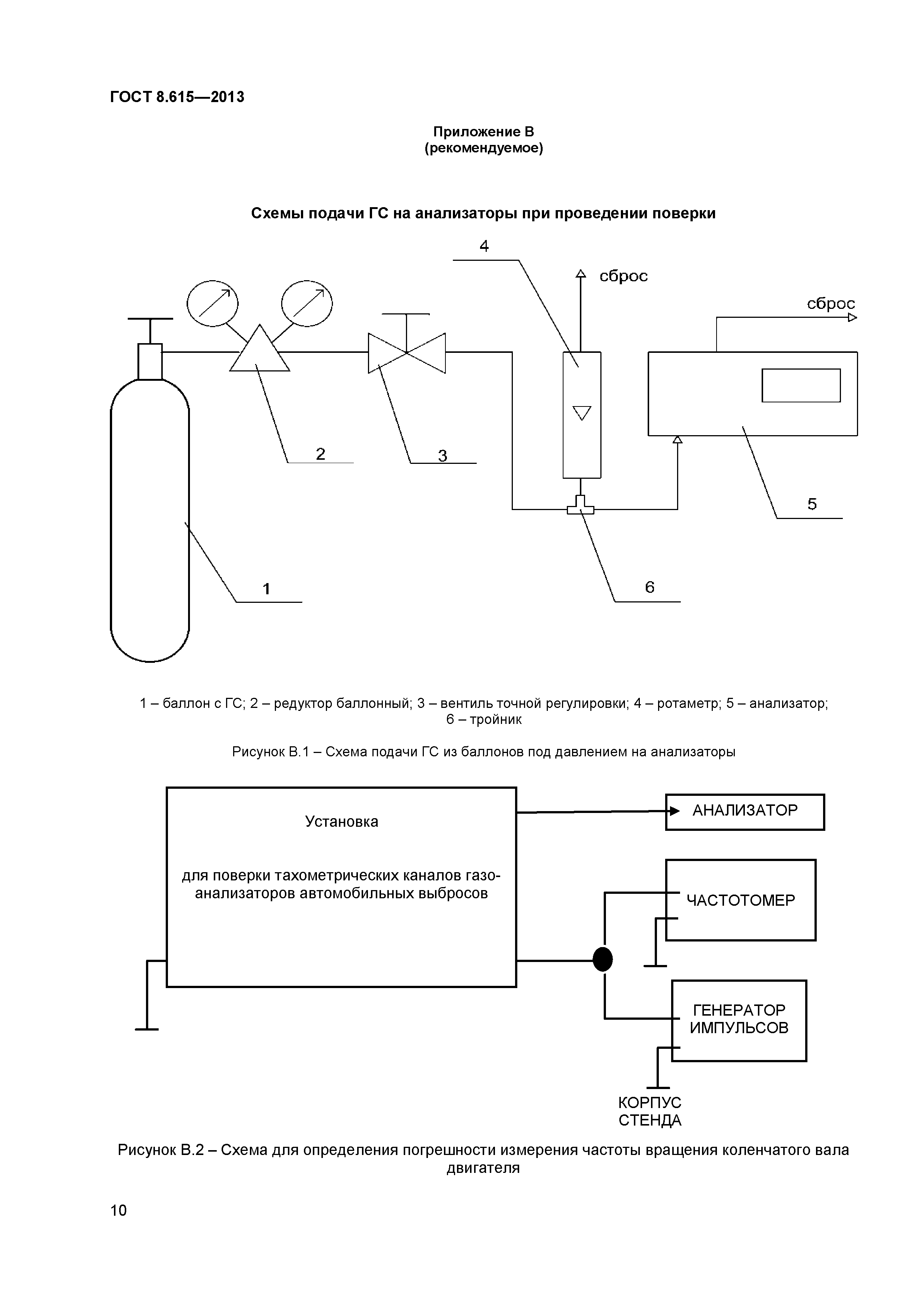 ГОСТ 8.615—2013

Приложение В
(рекомендуемое)

Схемы подачи ГС на анализаторы при проведении поверки

4

сброс

сброс

2

3

5

1

6

1 – баллон с ГС; 2 – редуктор баллонный; 3 – вентиль точной регулировки; 4 – ротаметр; 5 – анализатор; 6 – тройник

Рисунок В.1 – Схема подачи ГС из баллонов под давлением на анализаторы

Установка

для поверки тахометрических каналов газоанализаторов автомобильных выбросов

АНАЛИЗАТОР

ЧАСТОТОМЕР

ГЕНЕРАТОР ИМПУЛЬСОВ

КОРПУС СТЕНДА

Рисунок В.2 – Схема для определения погрешности измерения частоты вращения коленчатого вала двигателя

10